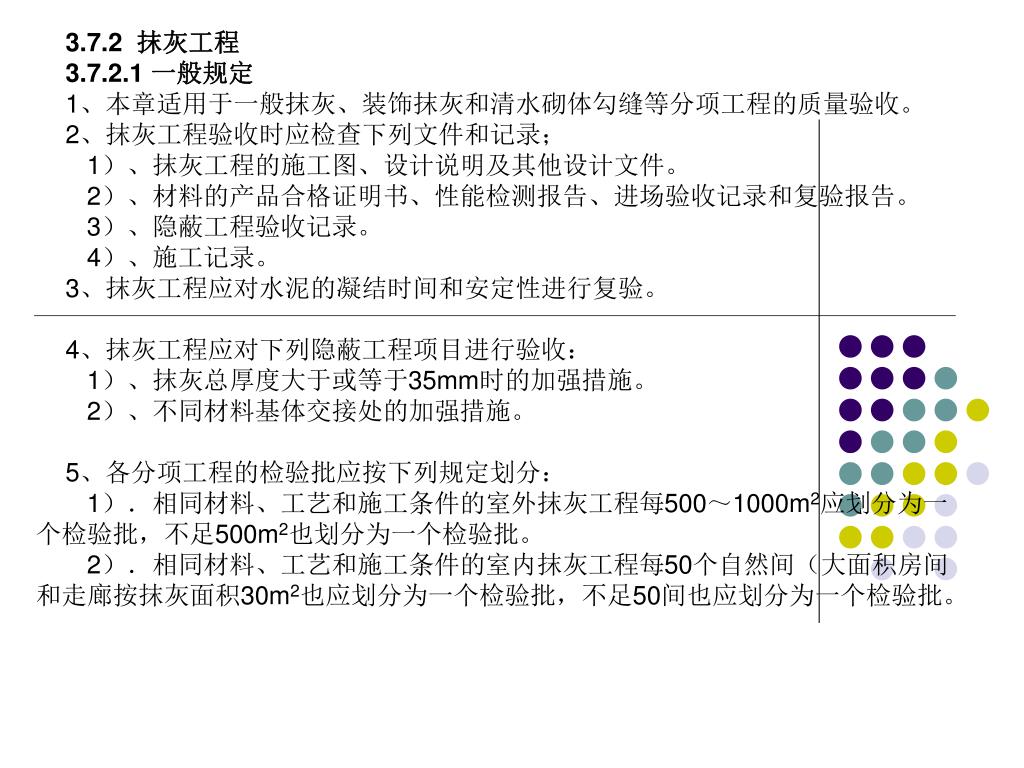 3.7.2 抹灰工程

3.7.2.1 一般规定

1、本章适用于一般抹灰、装饰抹灰和清水砌体勾缝等分项工程的质量验收。

2、抹灰工程验收时应检查下列文件和记录；

1）、抹灰工程的施工图、设计说明及其他设计文件。

2）、材料的产品合格证明书、性能检测报告、进场验收记录和复验报告。

3）、隐蔽工程验收记录。

4）、施工记录。

3、抹灰工程应对水泥的凝结时间和安定性进行复验。

4、抹灰工程应对下列隐蔽工程项目进行验收：

1）、抹灰总厚度大于或等于35mm时的加强措施。

2）、不同材料基体交接处的加强措施。

5、各分项工程的检验批应按下列规定划分：

1）．相同材料、工艺和施工条件的室外抹灰工程每500～1000$m^2$应划分为一个检验批，不足500$m^2$也划分为一个检验批。

2）．相同材料、工艺和施工条件的室内抹灰工程每50个自然间（大面积房间和走廊按抹灰面积30$m^2$也应划分为一个检验批，不足50间也应划分为一个检验批。